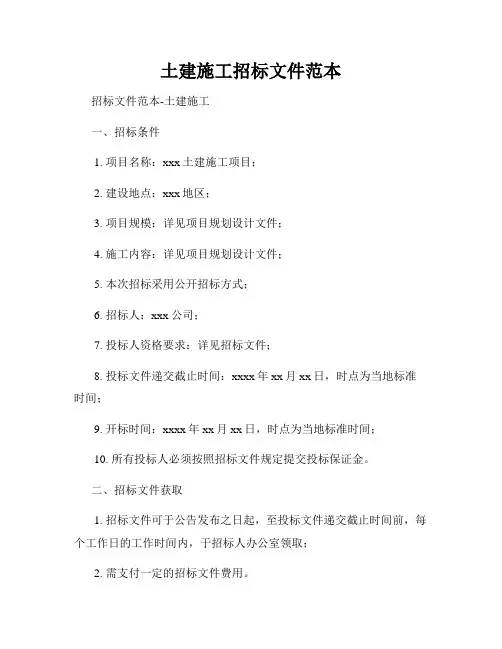 土建施工招标文件范本

招标文件范本-土建施工

一、招标条件

1. 项目名称：xxx 土建施工项目；

2. 建设地点：xxx 地区；

3. 项目规模：详见项目规划设计文件；

4. 施工内容：详见项目规划设计文件；

5. 本次招标采用公开招标方式；

6. 招标人：xxx 公司；

7. 投标人资格要求：详见招标文件；

8. 投标文件递交截止时间：xxxx 年 xx 月 xx 日，时点为当地标准时间；

9. 开标时间：xxxx 年 xx 月 xx 日，时点为当地标准时间；

10. 所有投标人必须按照招标文件规定提交投标保证金。

二、招标文件获取

1. 招标文件可于公告发布之日起，至投标文件递交截止时间前，每个工作日的工作时间内，于招标人办公室领取；

2. 需支付一定的招标文件费用。